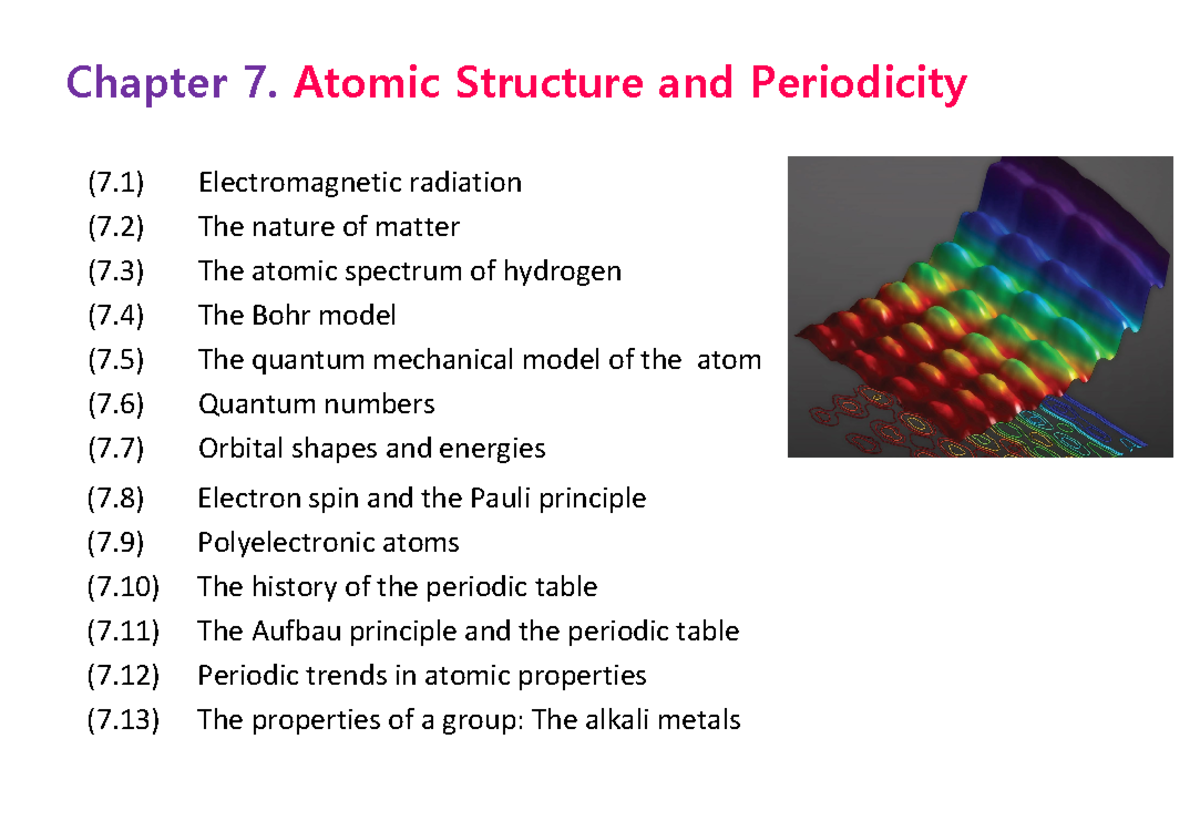 Chapter 7. Atomic Structure and Periodicity

(7.1) Electromagnetic radiation
(7.2) The nature of matter
(7.3) The atomic spectrum of hydrogen
(7.4) The Bohr model
(7.5) The quantum mechanical model of the atom
(7.6) Quantum numbers
(7.7) Orbital shapes and energies
(7.8) Electron spin and the Pauli principle
(7.9) Polyelectronic atoms
(7.10) The history of the periodic table
(7.11) The Aufbau principle and the periodic table
(7.12) Periodic trends in atomic properties
(7.13) The properties of a group: The alkali metals